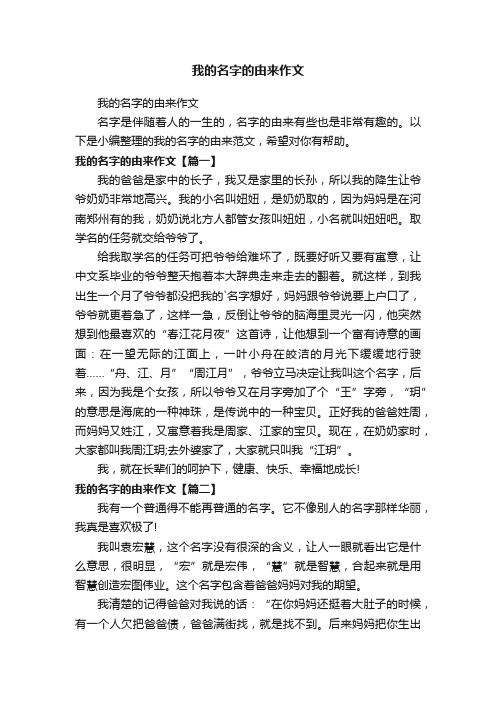 我的名字的由来作文

我的名字的由来作文

名字是伴随着人的一生的，名字的由来有些也是非常有趣的。以下是小编整理的我的名字的由来范文，希望对你有帮助。

我的名字的由来作文【篇一】

我的爸爸是家中的长子，我又是家里的长孙，所以我的降生让爷爷奶奶非常地高兴。我的小名叫妞妞，是奶奶取的，因为妈妈是在河南郑州有的我，奶奶说北方人都管女孩叫妞妞，小名就叫妞妞吧。取学名的任务就交给爷爷了。

给我取学名的任务可把爷爷给难坏了，既要好听又要有寓意，让中文系毕业的爷爷整天抱着本大辞典走来走去的翻着。就这样，到我出生一个月了爷爷都没把我的`名字想好，妈妈跟爷爷说要上户口了，爷爷就更着急了，这样一急，反倒让爷爷的脑海里灵光一闪，他突然想到他最喜欢的“春江花月夜”这首诗，让他想到一个富有诗意的画面：在一望无际的江面上，一叶小舟在皎洁的月光下缓缓地行驶着……“舟、江、月”“周江月”，爷爷立马决定让我叫这个名字，后来，因为我是个女孩，所以爷爷又在月字旁加了个“王”字旁，“玥”的意思是海底的一种神珠，是传说中的一种宝贝。正好我的爸爸姓周，而妈妈又姓江，又寓意着我是周家、江家的宝贝。现在，在奶奶家时，大家都叫我周江玥;去外婆家了，大家就只叫我“江玥”。

我，就在长辈们的呵护下，健康、快乐、幸福地成长!

我的名字的由来作文【篇二】

我有一个普通得不能再普通的名字。它不像别人的名字那样华丽，我真是喜欢极了!

我叫袁宏慧，这个名字没有很深的含义，让人一眼就看出它是什么意思，很明显，“宏”就是宏伟，“慧”就是智慧，合起来就是用智慧创造宏图伟业。这个名字包含着爸爸妈妈对我的期望。

我清楚的记得爸爸对我说的话：“在你妈妈还挺着大肚子的时候，有一个人欠把爸爸债，爸爸满街找，就是找不到。后来妈妈把你生出